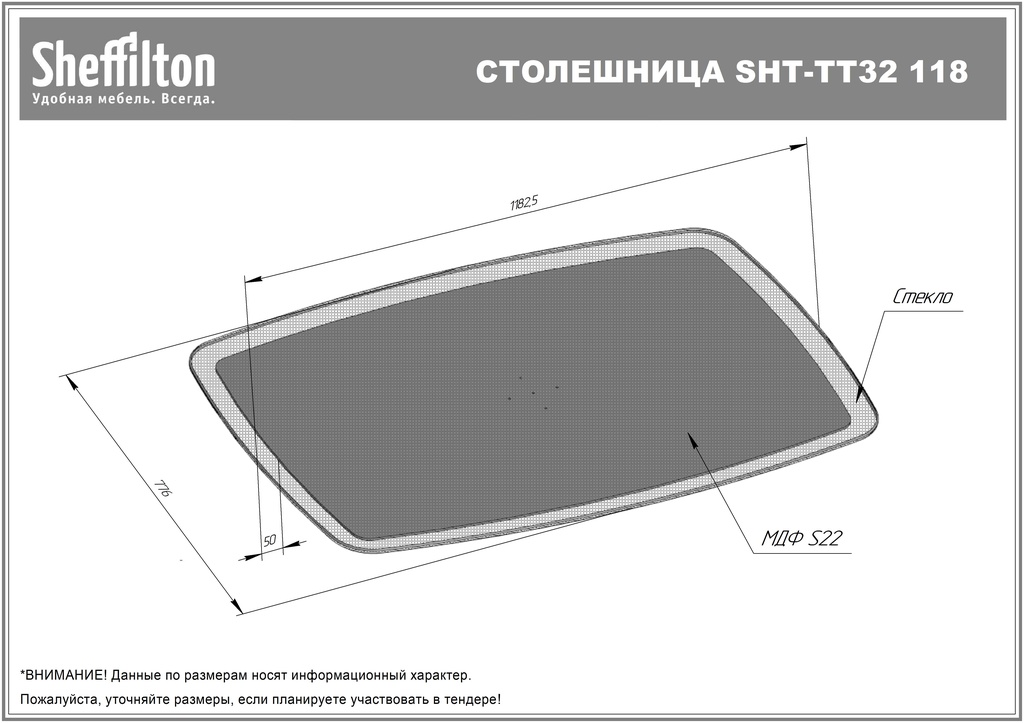 Sheffilton
Удобная мебель. Всегда.

СТОЛЕШНИЦА SHT-TT32 118

1182,5

Стекло

776

50

МДФ S22

*ВНИМАНИЕ! Данные по размерам носят информационный характер.
Пожалуйста, уточняйте размеры, если планируете участвовать в тендере!